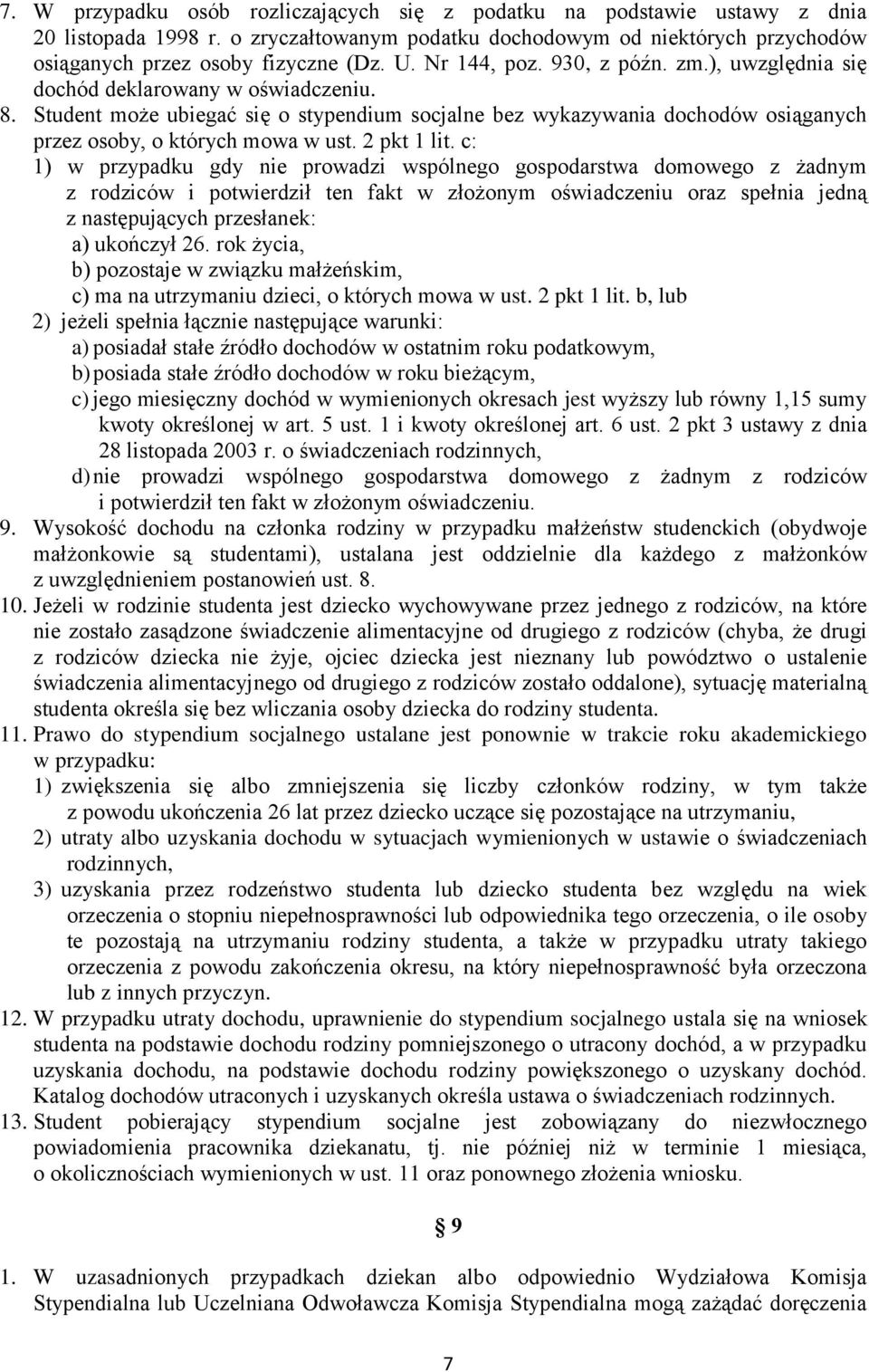 7. W przypadku osób rozliczających się z podatku na podstawie ustawy z dnia 20 listopada 1998 r. o zryczałtowanym podatku dochodowym od niektórych przychodów osiąganych przez osoby fizyczne (Dz. U. Nr 144, poz. 930, z późn. zm.), uwzględnia się dochód deklarowany w oświadczeniu.
8. Student może ubiegać się o stypendium socjalne bez wykazywania dochodów osiąganych przez osoby, o których mowa w ust. 2 pkt 1 lit. c:
1) w przypadku gdy nie prowadzi wspólnego gospodarstwa domowego z żadnym z rodziców i potwierdził ten fakt w złożonym oświadczeniu oraz spełnia jedną z następujących przesłanek:
a) ukończył 26. rok życia,
b) pozostaje w związku małżeńskim,
c) ma na utrzymaniu dzieci, o których mowa w ust. 2 pkt 1 lit. b, lub
2) jeżeli spełnia łącznie następujące warunki:
a) posiadał stałe źródło dochodów w ostatnim roku podatkowym,
b) posiada stałe źródło dochodów w roku bieżącym,
c) jego miesięczny dochód w wymienionych okresach jest wyższy lub równy 1,15 sumy kwoty określonej w art. 5 ust. 1 i kwoty określonej art. 6 ust. 2 pkt 3 ustawy z dnia 28 listopada 2003 r. o świadczeniach rodzinnych,
d) nie prowadzi wspólnego gospodarstwa domowego z żadnym z rodziców i potwierdził ten fakt w złożonym oświadczeniu.
9. Wysokość dochodu na członka rodziny w przypadku małżeństw studenckich (obydwoje małżonkowie są studentami), ustalana jest oddzielnie dla każdego z małżonków z uwzględnieniem postanowień ust. 8.
10. Jeżeli w rodzinie studenta jest dziecko wychowywane przez jednego z rodziców, na które nie zostało zasądzone świadczenie alimentacyjne od drugiego z rodziców (chyba, że drugi z rodziców dziecka nie żyje, ojciec dziecka jest nieznany lub powództwo o ustalenie świadczenia alimentacyjnego od drugiego z rodziców zostało oddalone), sytuację materialną studenta określa się bez wliczania osoby dziecka do rodziny studenta.
11. Prawo do stypendium socjalnego ustalane jest ponownie w trakcie roku akademickiego w przypadku:
1) zwiększenia się albo zmniejszenia się liczby członków rodziny, w tym także z powodu ukończenia 26 lat przez dziecko uczące się pozostające na utrzymaniu,
2) utraty albo uzyskania dochodu w sytuacjach wymienionych w ustawie o świadczeniach rodzinnych,
3) uzyskania przez rodzeństwo studenta lub dziecko studenta bez względu na wiek orzeczenia o stopniu niepełnosprawności lub odpowiednika tego orzeczenia, o ile osoby te pozostają na utrzymaniu rodziny studenta, a także w przypadku utraty takiego orzeczenia z powodu zakończenia okresu, na który niepełnosprawność była orzeczona lub z innych przyczyn.
12. W przypadku utraty dochodu, uprawnienie do stypendium socjalnego ustala się na wniosek studenta na podstawie dochodu rodziny pomniejszonego o utracony dochód, a w przypadku uzyskania dochodu, na podstawie dochodu rodziny powiększonego o uzyskany dochód. Katalog dochodów utraconych i uzyskanych określa ustawa o świadczeniach rodzinnych.
13. Student pobierający stypendium socjalne jest zobowiązany do niezwłocznego powiadomienia pracownika dziekanatu, tj. nie później niż w terminie 1 miesiąca, o okolicznościach wymienionych w ust. 11 oraz ponownego złożenia wniosku.

§ 9

1. W uzasadnionych przypadkach dziekan albo odpowiednio Wydziałowa Komisja Stypendialna lub Uczelniana Odwoławcza Komisja Stypendialna mogą zażądać doręczenia

7